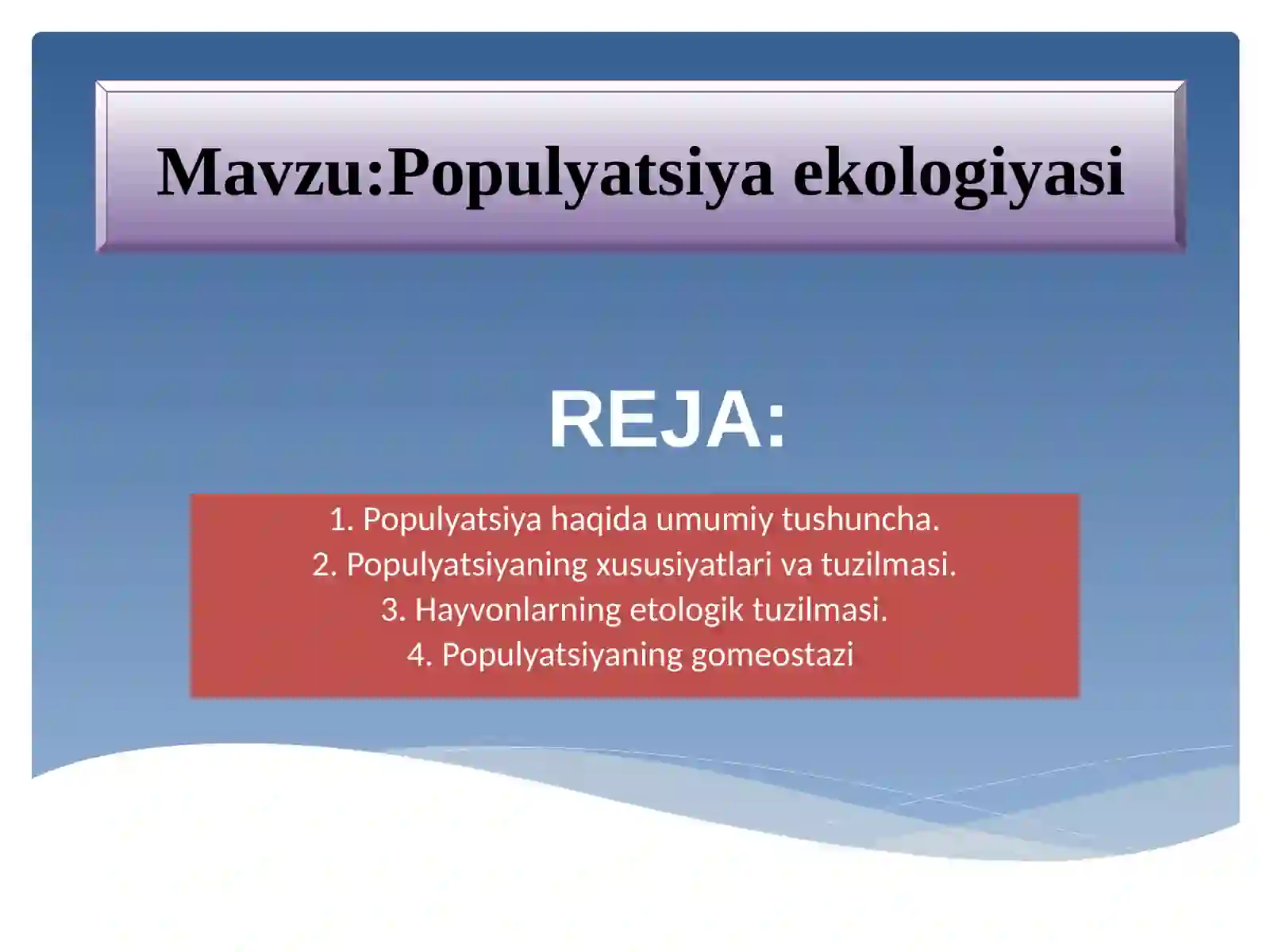 Mavzu:Populyatsiya ekologiyasi

REJA:

1. Populyatsiya haqida umumiy tushuncha.
2. Populyatsiyaning xususiyatlari va tuzilmasi.
3. Hayvonlarning etologik tuzilmasi.
4. Populyatsiyaning gomeostazi